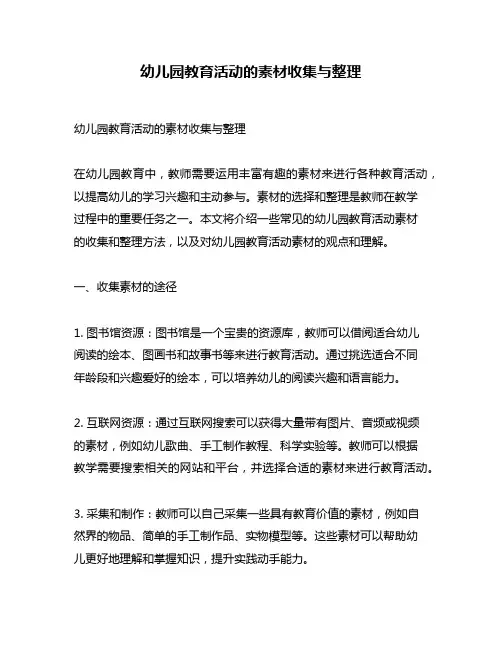 幼儿园教育活动的素材收集与整理

幼儿园教育活动的素材收集与整理

在幼儿园教育中，教师需要运用丰富有趣的素材来进行各种教育活动，以提高幼儿的学习兴趣和主动参与。素材的选择和整理是教师在教学过程中的重要任务之一。本文将介绍一些常见的幼儿园教育活动素材的收集和整理方法，以及对幼儿园教育活动素材的观点和理解。

一、收集素材的途径

1. 图书馆资源：图书馆是一个宝贵的资源库，教师可以借阅适合幼儿阅读的绘本、图画书和故事书等来进行教育活动。通过挑选适合不同年龄段和兴趣爱好的绘本，可以培养幼儿的阅读兴趣和语言能力。

2. 互联网资源：通过互联网搜索可以获得大量带有图片、音频或视频的素材，例如幼儿歌曲、手工制作教程、科学实验等。教师可以根据教学需要搜索相关的网站和平台，并选择合适的素材来进行教育活动。

3. 采集和制作：教师可以自己采集一些具有教育价值的素材，例如自然界的物品、简单的手工制作品、实物模型等。这些素材可以帮助幼儿更好地理解和掌握知识，提升实践动手能力。